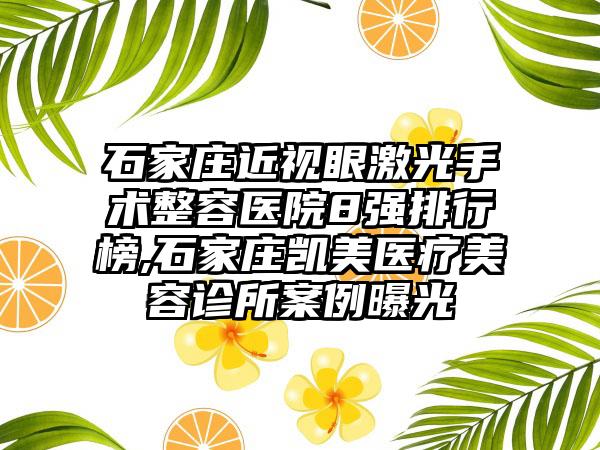 石家庄近视眼激光手术整容医院8强排行榜,石家庄凯美医疗美容诊所案例曝光